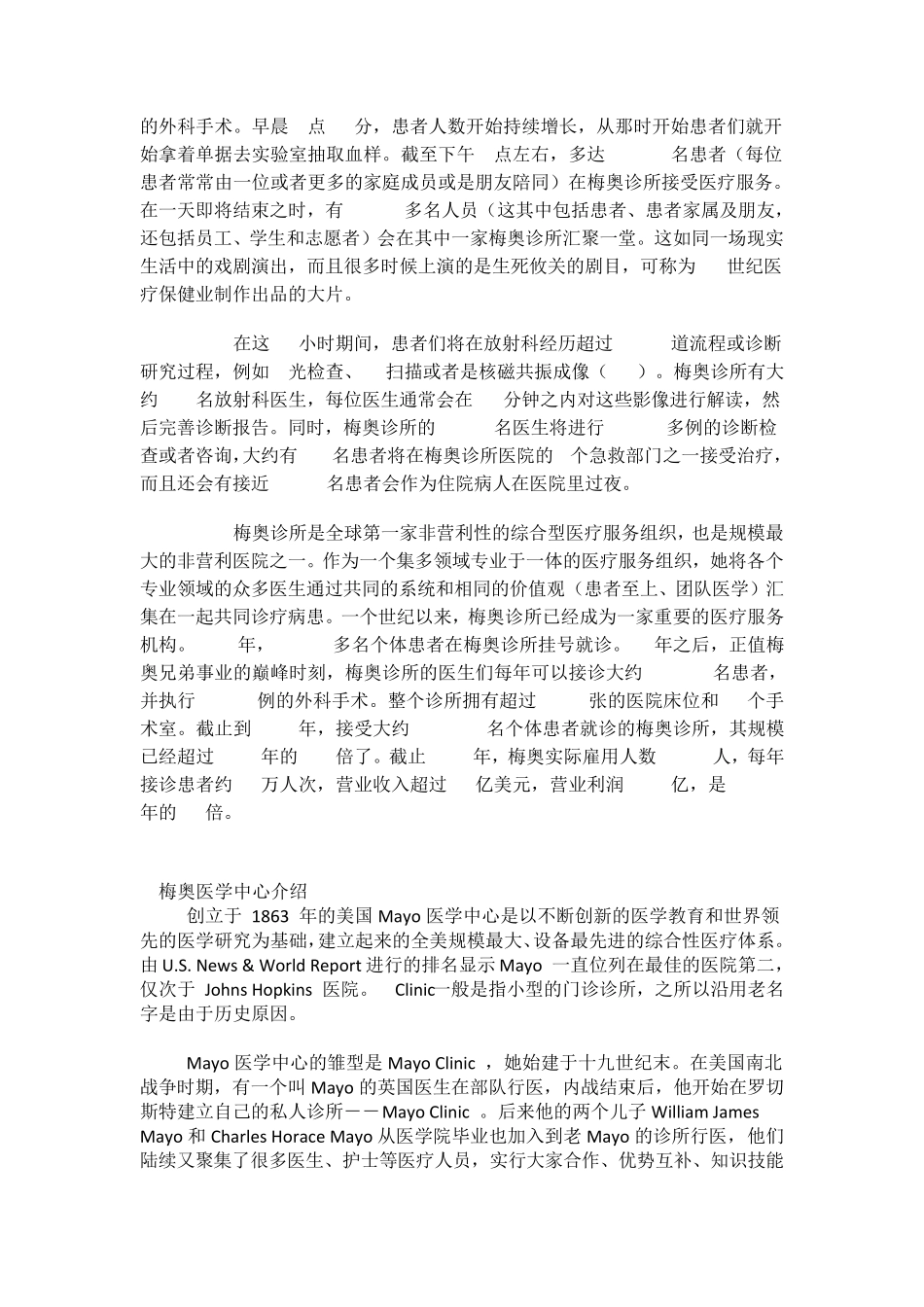 的外科手术。早晨 点 分，患者人数开始持续增长，从那时开始患者们就开始拿着单据去实验室抽取血样。截至下午 点左右，多达 名患者（每位患者常常由一位或者更多的家庭成员或是朋友陪同）在梅奥诊所接受医疗服务。在一天即将结束之时，有 多名人员（这其中包括患者、患者家属及朋友，还包括员工、学生和志愿者）会在其中一家梅奥诊所汇聚一堂。这如同一场现实生活中的戏剧演出，而且很多时候上演的是生死攸关的剧目，可称为 世纪医疗保健业制作出品的大片。

在这 小时期间，患者们将在放射科经历超过 道流程或诊断研究过程，例如 光检查、 扫描或者是核磁共振成像（ ）。梅奥诊所有大约 名放射科医生，每位医生通常会在 分钟之内对这些影像进行解读，然后完善诊断报告。同时，梅奥诊所的 名医生将进行 多例的诊断检查或者咨询，大约有 名患者将在梅奥诊所医院的 个急救部门之一接受治疗，而且还会有接近 名患者会作为住院病人在医院里过夜。

梅奥诊所是全球第一家非营利性的综合型医疗服务组织，也是规模最大的非营利医院之一。作为一个集多领域专业于一体的医疗服务组织，她将各个专业领域的众多医生通过共同的系统和相同的价值观（患者至上、团队医学）汇集在一起共同诊疗病患。一个世纪以来，梅奥诊所已经成为一家重要的医疗服务机构。 年， 多名个体患者在梅奥诊所挂号就诊。 年之后，正值梅奥兄弟事业的巅峰时刻，梅奥诊所的医生们每年可以接诊大约 名患者，并执行 例的外科手术。整个诊所拥有超过 张的医院床位和 个手术室。截止到 年，接受大约 名个体患者就诊的梅奥诊所，其规模已经超过 年的 倍了。截止 年，梅奥实际雇用人数 人，每年接诊患者约 万人次，营业收入超过 亿美元，营业利润 亿，是 年的 倍。

梅奥医学中心介绍

创立于 1863 年的美国 Mayo 医学中心是以不断创新的医学教育和世界领先的医学研究为基础，建立起来的全美规模最大、设备最先进的综合性医疗体系。由 U.S. News & World Report 进行的排名显示 Mayo 一直位列在最佳的医院第二，仅次于 Johns Hopkins 医院。 Clinic一般是指小型的门诊诊所，之所以沿用老名字是由于历史原因。

Mayo 医学中心的雏型是 Mayo Clinic ，她始建于十九世纪末。在美国南北战争时期，有一个叫 Mayo 的英国医生在部队行医，内战结束后，他开始在罗切斯特建立自己的私人诊所－－Mayo Clinic 。后来他的两个儿子 William James Mayo 和 Charles Horace Mayo 从医学院毕业也加入到老 Mayo 的诊所行医，他们陆续又聚集了很多医生、护士等医疗人员，实行大家合作、优势互补、知识技能